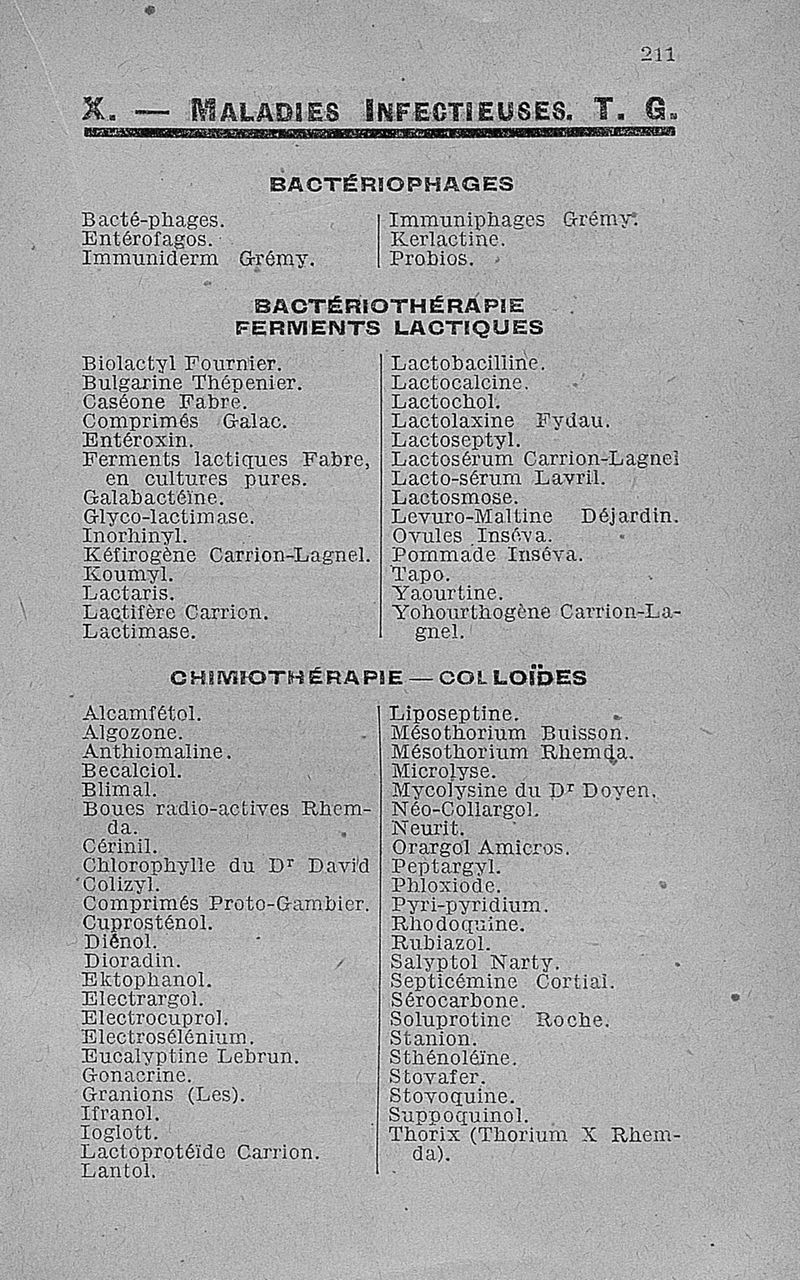 211

X. — MALADIES INFECTIEUSES. T. G.

BACTÉRIOPHAGES

Bacté-phages.
Entérofagos.
Immuniderm Grémy.

Immuniphages Grémy.
Kerlactine.
Probios.

BACTÉRIOTHÉRAPIE
FERMENTS LACTIQUES

Biolactyl Fournier.
Bulgarine Thépenier.
Caséone Fabre.
Comprimés Galac.
Entéroxin.
Ferments lactiques Fabre, en cultures pures.
Galabactéine.
Glyco-lactimase.
Inorhinyl.
Kéfirogène Carrion-Lagnel.
Koumyl.
Lactaris.
Lactifère Carrion.
Lactimase.

Lactobacilline.
Lactocalcine.
Lactochol.
Lactolaxine Fydau.
Lactoseptyl.
Lactosérum Carrion-Lagnel
Lacto-sérum Lavril.
Lactosmose.
Levuro-Maltine Déjardin.
Ovules Inséva.
Pommade Inséva.
Tapo.
Yaourtine.
Yohourthogène Carrion-Lagnel.

CHIMIOTHÉRAPIE — COLLOÏDES

Alcamfétol.
Algozone.
Anthiomaline.
Becalciol.
Blimal.
Boues radio-actives Rhemda.
Cérinil.
Chlorophylle du Dr David
Colizyl.
Comprimés Proto-Gambier.
Cuprosténol.
Diénol.
Dioradin.
Ektophanol.
Electrargol.
Electrocuprol.
Electrosélénium.
Eucalyptine Lebrun.
Gonacrine.
Granions (Les).
Ifranol.
Ioglott.
Lactoprotéïde Carrion.
Lantol.

Liposeptine.
Mésothorium Buisson.
Mésothorium Rhemda.
Microlyse.
Mycolysine du Dr Doyen.
Néo-Collargol.
Neurit.
Orargol Amicros.
Peptargyl.
Phloxiode.
Pyri-pyridium.
Rhodoquine.
Rubiazol.
Salyptol Narty.
Septicémine Cortial.
Sérocarbone.
Soluprotine Roche.
Stanion.
Sthénoléïne.
Stovafer.
Stovoquine.
Suppoquinol.
Thorix (Thorium X Rhemda).